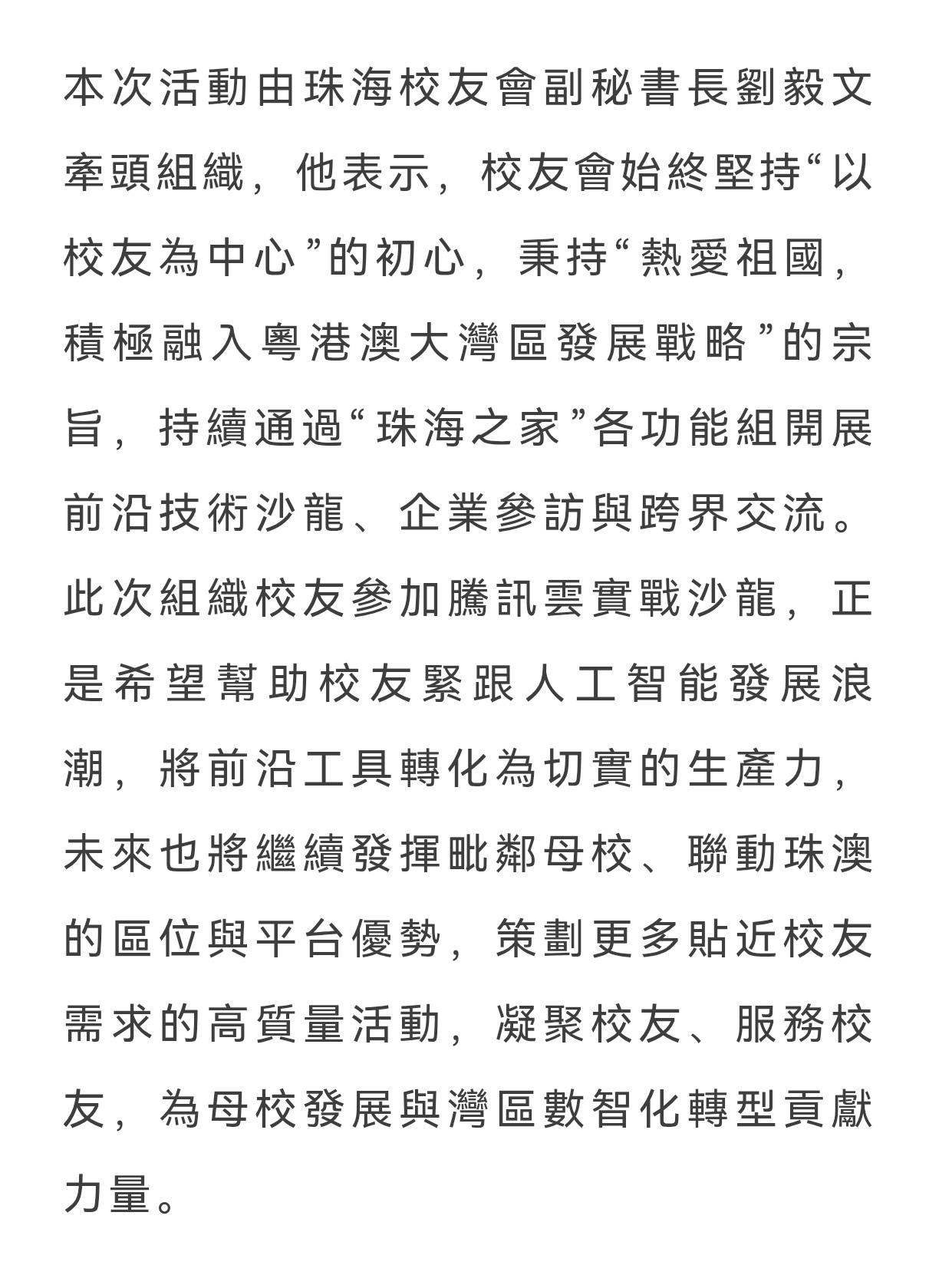 本次活動由珠海校友會副秘書長劉毅文牽頭組織，他表示，校友會始終堅持“以校友為中心”的初心，秉持“熱愛祖國，積極融入粵港澳大灣區發展戰略”的宗旨，持續通過“珠海之家”各功能組開展前沿技術沙龍、企業參訪與跨界交流。此次組織校友參加騰訊雲實戰沙龍，正是希望幫助校友緊跟人工智能發展浪潮，將前沿工具轉化為切實的生產力，未來也將繼續發揮毗鄰母校、聯動珠澳的區位與平台優勢，策劃更多貼近校友需求的高質量活動，凝聚校友、服務校友，為母校發展與灣區數智化轉型貢獻力量。